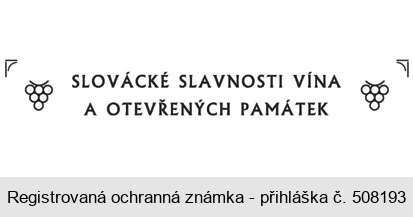 SLOVÁCKÉ SLAVNOSTI VÍNA
A OTEVŘENÝCH PAMÁTEK

Registrovaná ochranná známka - přihláška č. 508193